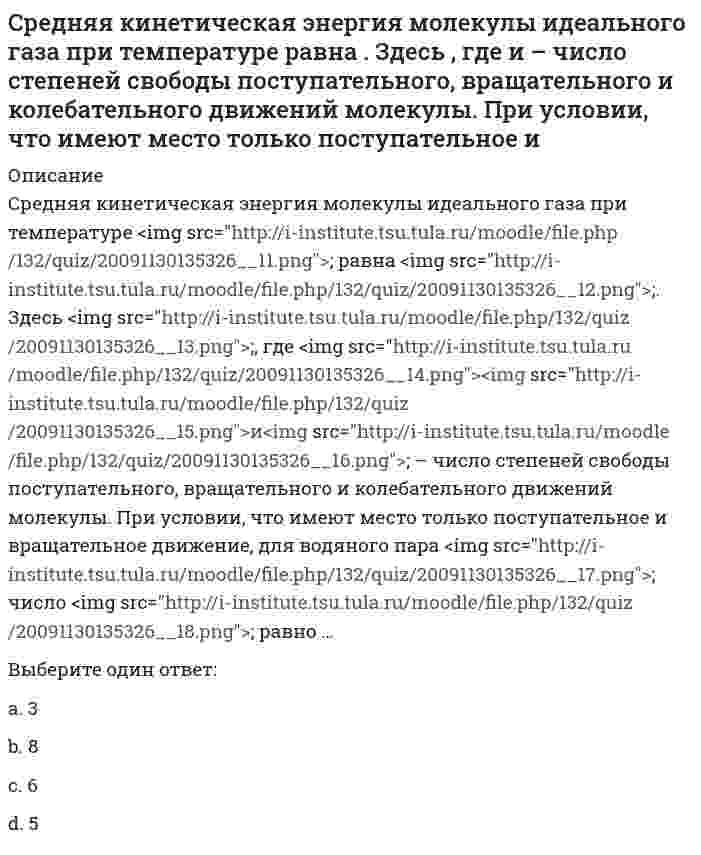 Средняя кинетическая энергия молекулы идеального газа при температуре равна . Здесь , где и – число степеней свободы поступательного, вращательного и колебательного движений молекулы. При условии, что имеют место только поступательное и

Описание

Средняя кинетическая энергия молекулы идеального газа при температуре <img src="http://i-institute.tsu.tula.ru/moodle/file.php/132/quiz/20091130135326__11.png">; равна <img src="http://i-institute.tsu.tula.ru/moodle/file.php/132/quiz/20091130135326__12.png">;. Здесь <img src="http://i-institute.tsu.tula.ru/moodle/file.php/132/quiz/20091130135326__13.png">;, где <img src="http://i-institute.tsu.tula.ru/moodle/file.php/132/quiz/20091130135326__14.png"><img src="http://i-institute.tsu.tula.ru/moodle/file.php/132/quiz/20091130135326__15.png">и<img src="http://i-institute.tsu.tula.ru/moodle/file.php/132/quiz/20091130135326__16.png">; – число степеней свободы поступательного, вращательного и колебательного движений молекулы. При условии, что имеют место только поступательное и вращательное движение, для водяного пара <img src="http://i-institute.tsu.tula.ru/moodle/file.php/132/quiz/20091130135326__17.png">; число <img src="http://i-institute.tsu.tula.ru/moodle/file.php/132/quiz/20091130135326__18.png">; равно ...

Выберите один ответ:

a. 3

b. 8

c. 6

d. 5